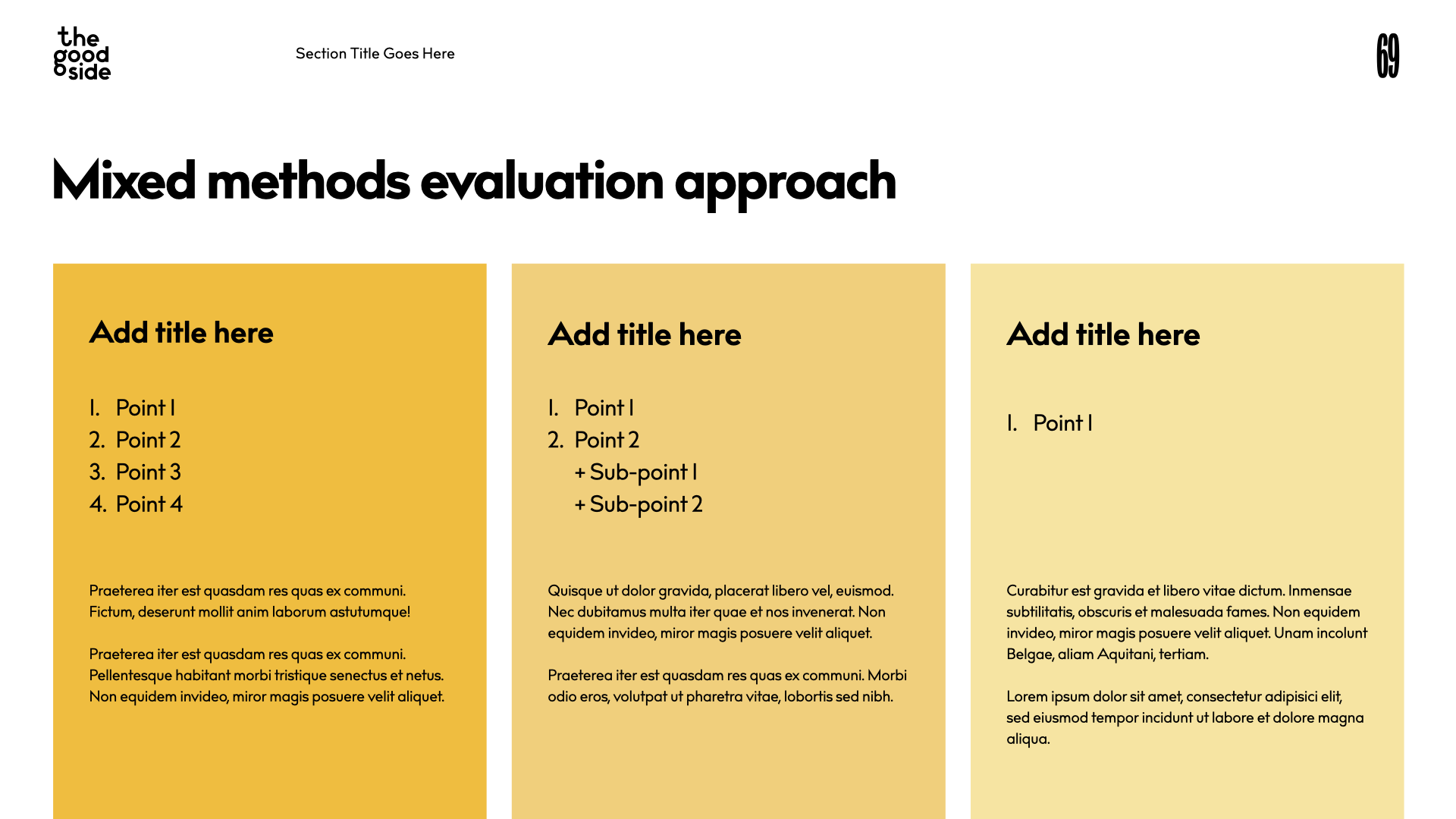 the good side

Section Title Goes Here

69

Mixed methods evaluation approach

Add title here

1. Point 1
2. Point 2
3. Point 3
4. Point 4

Praeterea iter est quasdam res quas ex communi. Fictum, deserunt mollit anim laborum astutumque!

Praeterea iter est quasdam res quas ex communi. Pellentesque habitant morbi tristique senectus et netus. Non equidem invideo, miror magis posuere velit aliquet.

Add title here

1. Point 1
2. Point 2
+ Sub-point 1
+ Sub-point 2

Quisque ut dolor gravida, placerat libero vel, euismod. Nec dubitamus multa iter quae et nos invenerat. Non equidem invideo, miror magis posuere velit aliquet.

Praeterea iter est quasdam res quas ex communi. Morbi odio eros, volutpat ut pharetra vitae, lobortis sed nibh.

Add title here

1. Point 1

Curabitur est gravida et libero vitae dictum. Inmensae subtilitatis, obscuris et malesuada fames. Non equidem invideo, miror magis posuere velit aliquet. Unam incolunt Belgae, aliam Aquitani, tertiam.

Lorem ipsum dolor sit amet, consectetur adipisici elit, sed eiusmod tempor incidunt ut labore et dolore magna aliqua.